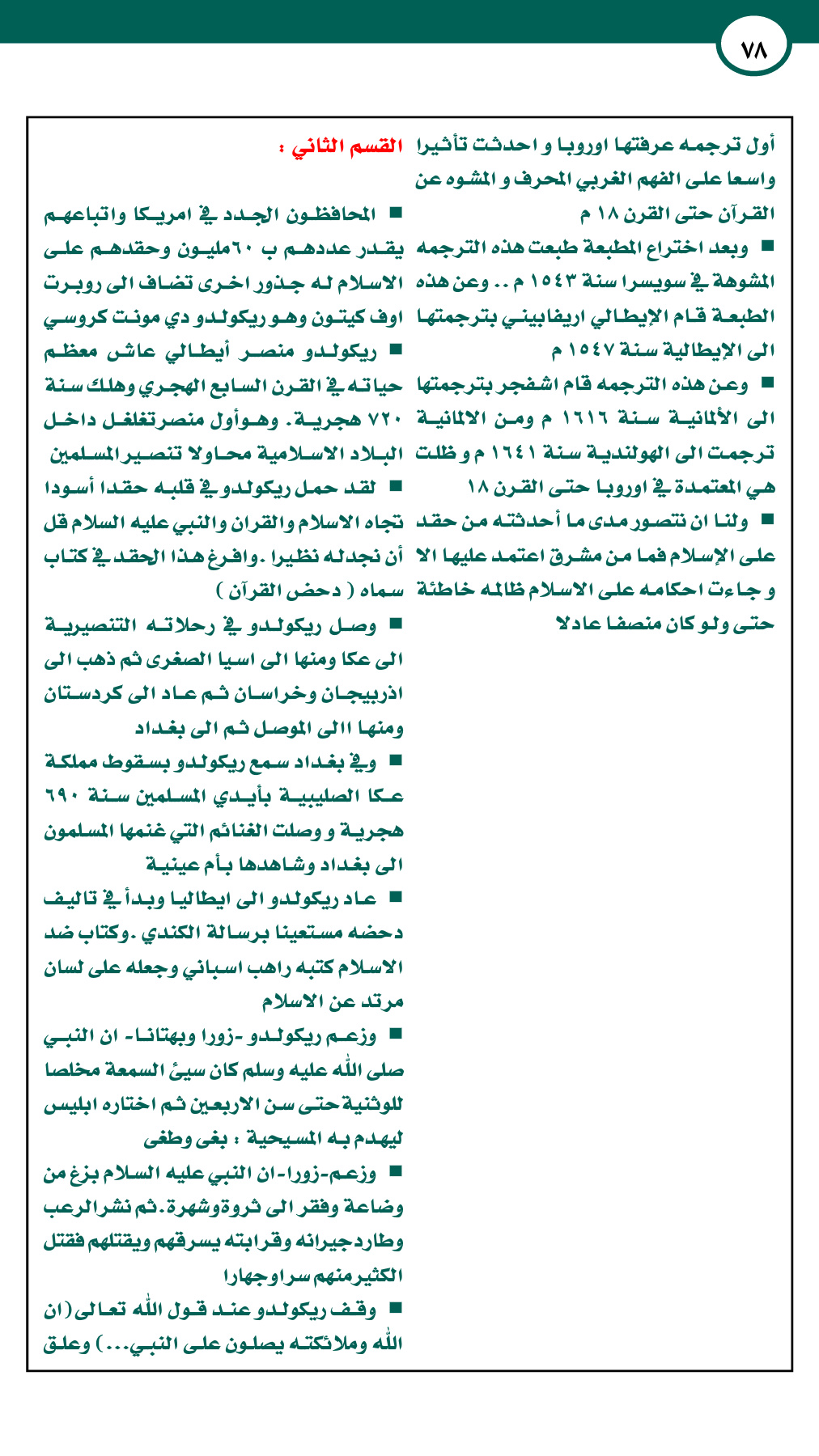 ٧٨

أول ترجمه عرفتها اوروبا و احدثت تأثيرا واسعا على الفهم الغربي المحرف و المشوه عن القرآن حتى القرن ١٨ م

■ وبعد اختراع المطبعة طبعت هذه الترجمه المشوهة في سويسرا سنة ١٥٤٣ م .. وعن هذه الطبعة قام الإيطالي اريفابيني بترجمتها الى الإيطالية سنة ١٥٤٧ م

■ وعن هذه الترجمه قام اشفجر بترجمتها الى الألمانية سنة ١٦١٦ م ومن الالمانية ترجمت الى الهولندية سنة ١٦٤١ م و ظلت هي المعتمدة في اوروبا حتى القرن ١٨

■ ولنا ان نتصور مدى ما أحدثته من حقد على الإسلام فما من مشرق اعتمد عليها الا و جاءت احكامه على الاسلام ظالمه خاطئة حتى ولو كان منصفا عادلا

القسم الثاني :

■ المحافظون الجدد في امريكا واتباعهم يقدر عددهم ب ٦٠مليون وحقدهم على الاسلام له جذور اخرى تضاف الى روبرت اوف كيتون وهو ريكولدو دي مونت كروسي

■ ريكولدو منصر أيطالي عاش معظم حياته في القرن السابع الهجري وهلك سنة ٧٢٠ هجرية. وهوأول منصرتغلغل داخل البلاد الاسلامية محاولا تنصير المسلمين

■ لقد حمل ريكولدو في قلبه حقدا أسودا تجاه الاسلام والقران والنبي عليه السلام قل أن نجدله نظيرا .وافرغ هذا الحقد في كتاب سماه ( دحض القرآن )

■ وصل ريكولدو في رحلاته التنصيرية الى عكا ومنها الى اسيا الصغرى ثم ذهب الى اذربيجان وخراسان ثم عاد الى كردستان ومنها االى الموصل ثم الى بغداد

■ وفي بغداد سمع ريكولدو بسقوط مملكة عكا الصليبية بأيدي المسلمين سنة ٦٩٠ هجرية و وصلت الغنائم التي غنمها المسلمون الى بغداد وشاهدها بأم عينية

■ عاد ريكولدو الى ايطاليا وبدأ في تاليف دحضه مستعينا برسالة الكندي .وكتاب ضد الاسلام كتبه راهب اسباني وجعله على لسان مرتد عن الاسلام

■ وزعم ريكولدو -زورا وبهتانا- ان النبي صلى الله عليه وسلم كان سيئ السمعة مخلصا للوثنية حتى سن الاربعين ثم اختاره ابليس ليهدم به المسيحية : بغى وطغى

■ وزعم-زورا-ان النبي عليه السلام بزغ من وضاعة وفقر الى ثروةوشهرة.ثم نشرالرعب وطاردجيرانه وقرابته يسرقهم ويقتلهم فقتل الكثيرمنهم سراوجهارا

■ وقف ريكولدو عند قول الله تعالى(ان الله وملائكته يصلون على النبي...) وعلق